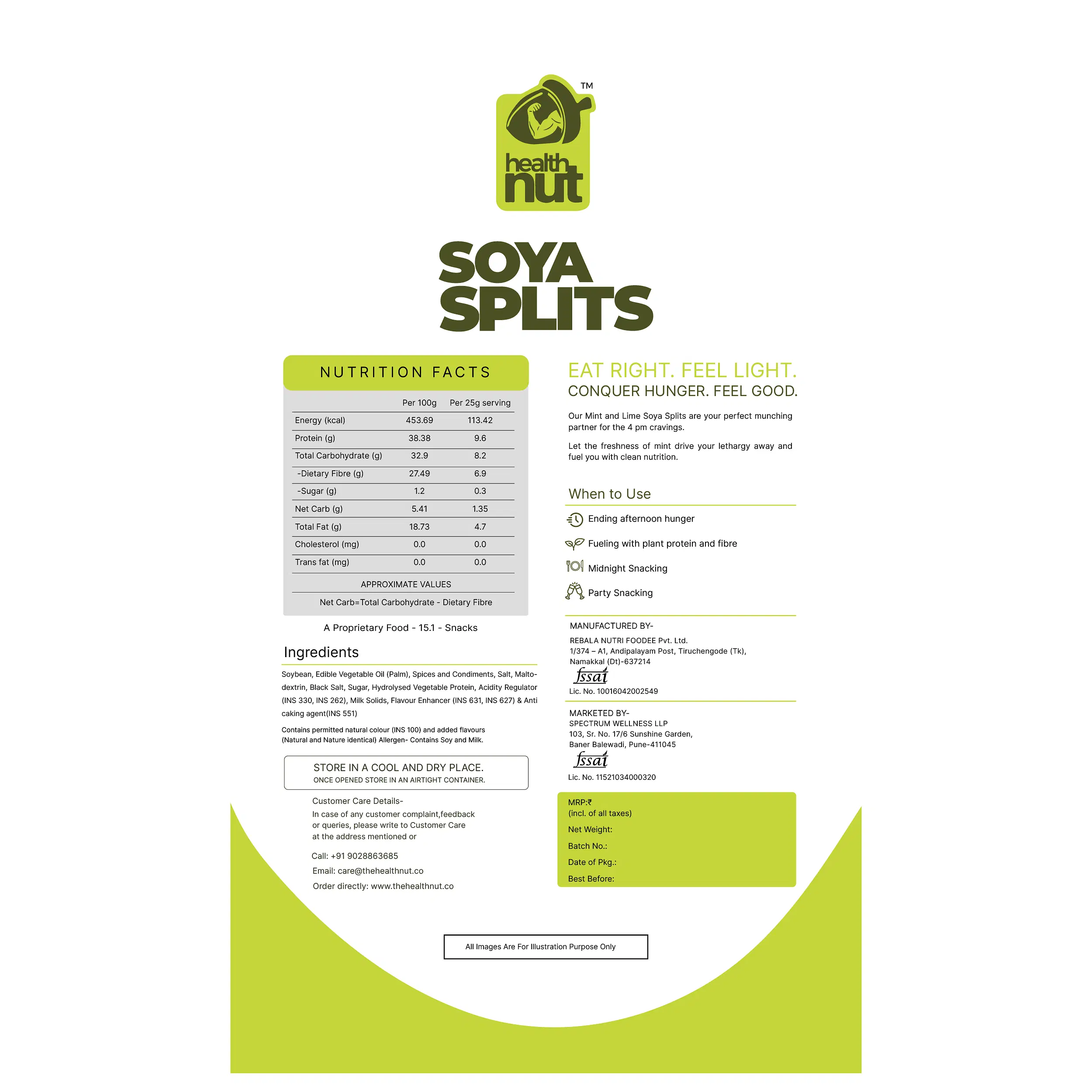 TM
health nut

SOYA SPLITS

NUTRITION FACTS

| | Per 100g | Per 25g serving |
|---|---|---|
| Energy (kcal) | 453.69 | 113.42 |
| Protein (g) | 38.38 | 9.6 |
| Total Carbohydrate (g) | 32.9 | 8.2 |
| -Dietary Fibre (g) | 27.49 | 6.9 |
| -Sugar (g) | 1.2 | 0.3 |
| Net Carb (g) | 5.41 | 1.35 |
| Total Fat (g) | 18.73 | 4.7 |
| Cholesterol (mg) | 0.0 | 0.0 |
| Trans fat (mg) | 0.0 | 0.0 |

APPROXIMATE VALUES

Net Carb=Total Carbohydrate - Dietary Fibre

A Proprietary Food - 15.1 - Snacks

Ingredients

Soybean, Edible Vegetable Oil (Palm), Spices and Condiments, Salt, Maltodextrin, Black Salt, Sugar, Hydrolysed Vegetable Protein, Acidity Regulator (INS 330, INS 262), Milk Solids, Flavour Enhancer (INS 631, INS 627) & Anti caking agent(INS 551)

Contains permitted natural colour (INS 100) and added flavours (Natural and Nature identical) Allergen- Contains Soy and Milk.

STORE IN A COOL AND DRY PLACE.
ONCE OPENED STORE IN AN AIRTIGHT CONTAINER.

Customer Care Details-
In case of any customer complaint,feedback or queries, please write to Customer Care at the address mentioned or

Call: +91 9028863685
Email: care@thehealthnut.co
Order directly: www.thehealthnut.co

EAT RIGHT. FEEL LIGHT.
CONQUER HUNGER. FEEL GOOD.

Our Mint and Lime Soya Splits are your perfect munching partner for the 4 pm cravings.

Let the freshness of mint drive your lethargy away and fuel you with clean nutrition.

When to Use

Ending afternoon hunger
Fueling with plant protein and fibre
Midnight Snacking
Party Snacking

MANUFACTURED BY-
REBALA NUTRI FOODEE Pvt. Ltd.
1/374 – A1, Andipalayam Post, Tiruchengode (Tk), Namakkal (Dt)-637214
fssai
Lic. No. 10016042002549

MARKETED BY-
SPECTRUM WELLNESS LLP
103, Sr. No. 17/6 Sunshine Garden,
Baner Balewadi, Pune-411045
fssai
Lic. No. 11521034000320

MRP:₹
(incl. of all taxes)
Net Weight:
Batch No.:
Date of Pkg.:
Best Before:

All Images Are For Illustration Purpose Only